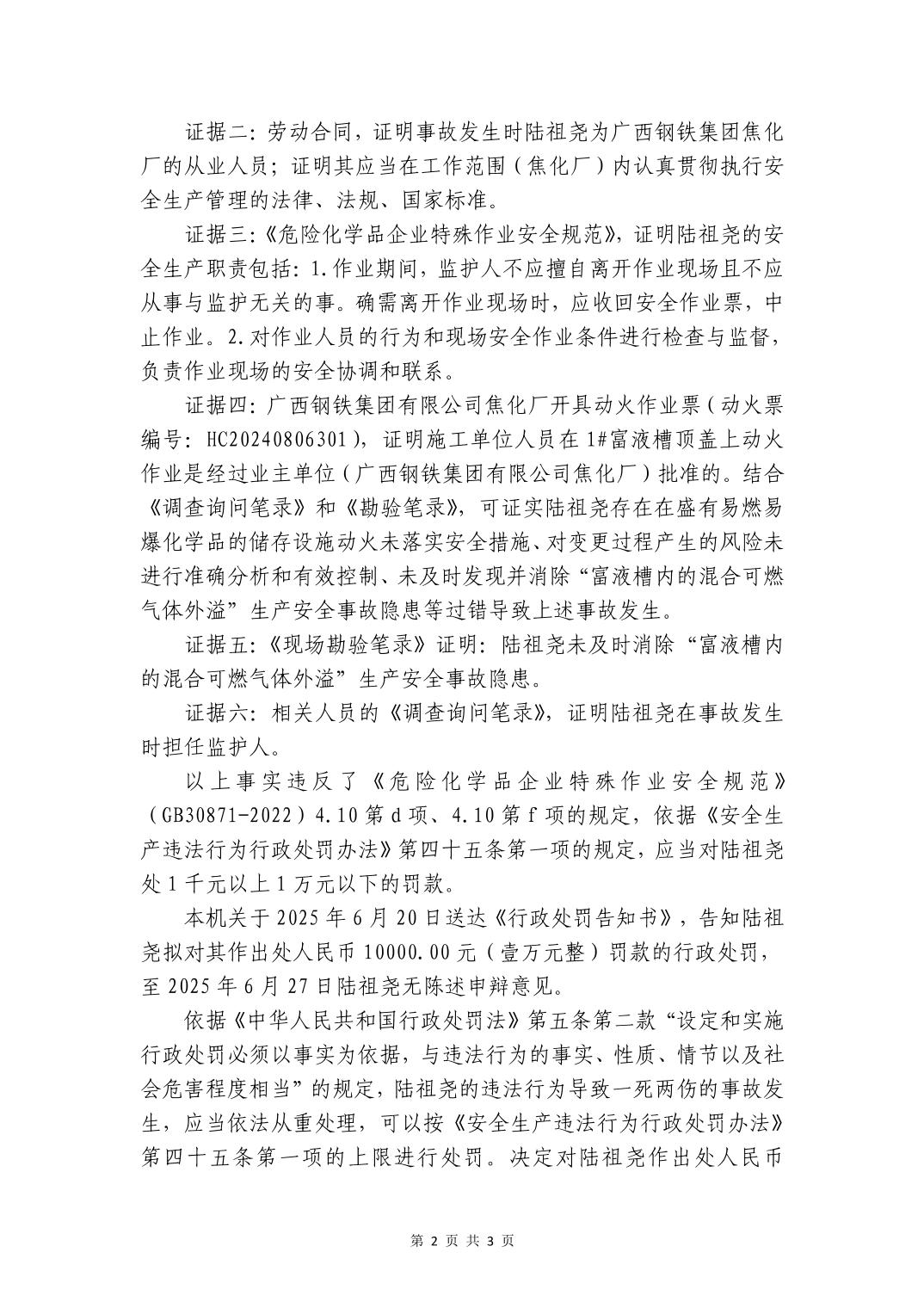 证据二：劳动合同，证明事故发生时陆祖尧为广西钢铁集团焦化厂的从业人员；证明其应当在工作范围（焦化厂）内认真贯彻执行安全生产管理的法律、法规、国家标准。

证据三：《危险化学品企业特殊作业安全规范》，证明陆祖尧的安全生产职责包括：1.作业期间，监护人不应擅自离开作业现场且不应从事与监护无关的事。确需离开作业现场时，应收回安全作业票，中止作业。2.对作业人员的行为和现场安全作业条件进行检查与监督，负责作业现场的安全协调和联系。

证据四：广西钢铁集团有限公司焦化厂开具动火作业票（动火票编号：HC20240806301），证明施工单位人员在1#富液槽顶盖上动火作业是经过业主单位（广西钢铁集团有限公司焦化厂）批准的。结合《调查询问笔录》和《勘验笔录》，可证实陆祖尧存在在盛有易燃易爆化学品的储存设施动火未落实安全措施、对变更过程产生的风险未进行准确分析和有效控制、未及时发现并消除“富液槽内的混合可燃气体外溢”生产安全事故隐患等过错导致上述事故发生。

证据五：《现场勘验笔录》证明：陆祖尧未及时消除“富液槽内的混合可燃气体外溢”生产安全事故隐患。

证据六：相关人员的《调查询问笔录》，证明陆祖尧在事故发生时担任监护人。

以上事实违反了《危险化学品企业特殊作业安全规范》（GB30871-2022）4.10第d项、4.10第f项的规定，依据《安全生产违法行为行政处罚办法》第四十五条第一项的规定，应当对陆祖尧处1千元以上1万元以下的罚款。

本机关于2025年6月20日送达《行政处罚告知书》，告知陆祖尧拟对其作出处人民币10000.00元（壹万元整）罚款的行政处罚，至2025年6月27日陆祖尧无陈述申辩意见。

依据《中华人民共和国行政处罚法》第五条第二款“设定和实施行政处罚必须以事实为依据，与违法行为的事实、性质、情节以及社会危害程度相当”的规定，陆祖尧的违法行为导致一死两伤的事故发生，应当依法从重处理，可以按《安全生产违法行为行政处罚办法》第四十五条第一项的上限进行处罚。决定对陆祖尧作出处人民币

第 2 页 共 3 页